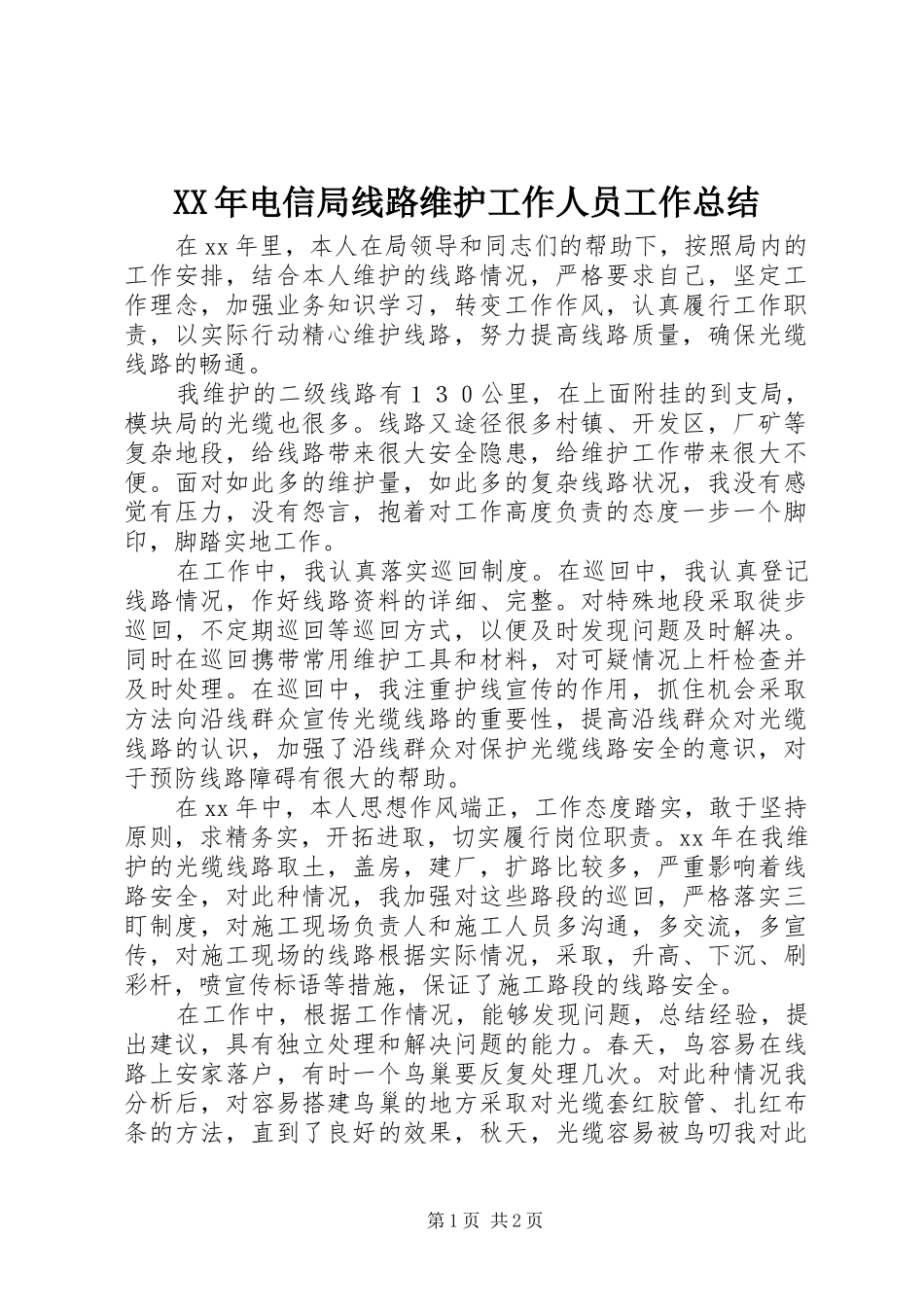 XX年电信局线路维护工作人员工作总结

在xx年里，本人在局领导和同志们的帮助下，按照局内的工作安排，结合本人维护的线路情况，严格要求自己，坚定工作理念，加强业务知识学习，转变工作作风，认真履行工作职责，以实际行动精心维护线路，努力提高线路质量，确保光缆线路的畅通。

我维护的二级线路有１３０公里，在上面附挂的到支局，模块局的光缆也很多。线路又途径很多村镇、开发区，厂矿等复杂地段，给线路带来很大安全隐患，给维护工作带来很大不便。面对如此多的维护量，如此多的复杂线路状况，我没有感觉有压力，没有怨言，抱着对工作高度负责的态度一步一个脚印，脚踏实地工作。

在工作中，我认真落实巡回制度。在巡回中，我认真登记线路情况，作好线路资料的详细、完整。对特殊地段采取徒步巡回，不定期巡回等巡回方式，以便及时发现问题及时解决。同时在巡回携带常用维护工具和材料，对可疑情况上杆检查并及时处理。在巡回中，我注重护线宣传的作用，抓住机会采取方法向沿线群众宣传光缆线路的重要性，提高沿线群众对光缆线路的认识，加强了沿线群众对保护光缆线路安全的意识，对于预防线路障碍有很大的帮助。

在xx年中，本人思想作风端正，工作态度踏实，敢于坚持原则，求精务实，开拓进取，切实履行岗位职责。xx年在我维护的光缆线路取土，盖房，建厂，扩路比较多，严重影响着线路安全，对此种情况，我加强对这些路段的巡回，严格落实三盯制度，对施工现场负责人和施工人员多沟通，多交流，多宣传，对施工现场的线路根据实际情况，采取，升高、下沉、刷彩杆，喷宣传标语等措施，保证了施工路段的线路安全。

在工作中，根据工作情况，能够发现问题，总结经验，提出建议，具有独立处理和解决问题的能力。春天，鸟容易在线路上安家落户，有时一个鸟巢要反复处理几次。对此种情况我分析后，对容易搭建鸟巢的地方采取对光缆套红胶管、扎红布条的方法，直到了良好的效果，秋天，光缆容易被鸟叨我对此

第1页 共2页